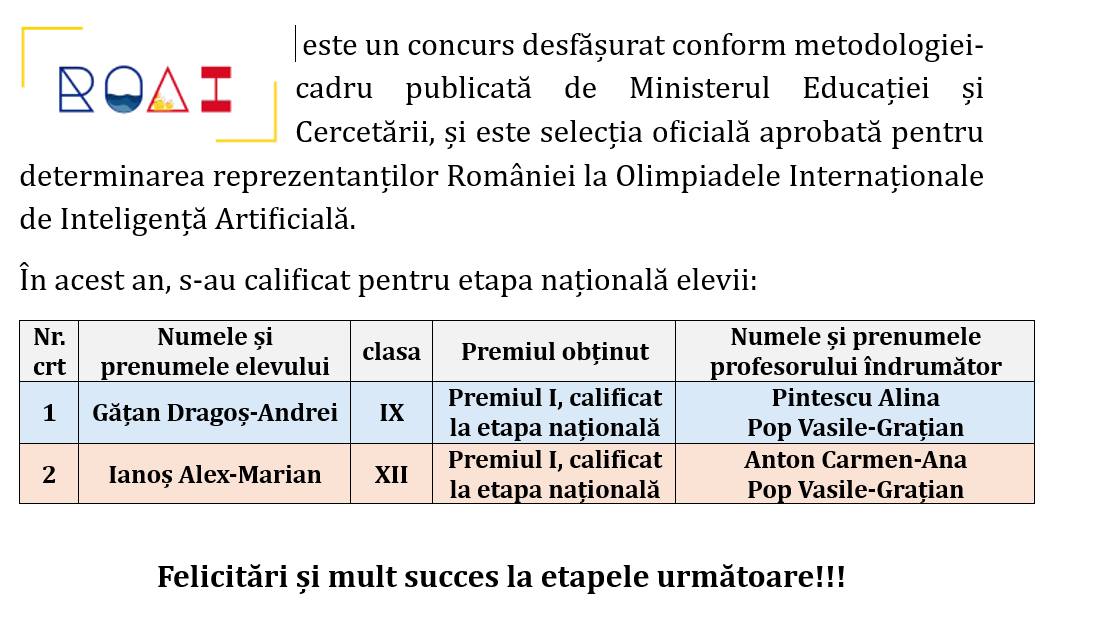 ROAI

este un concurs desfășurat conform metodologiei-cadru publicată de Ministerul Educației și Cercetării, și este selecția oficială aprobată pentru determinarea reprezentanților României la Olimpiadele Internaționale de Inteligență Artificială.

În acest an, s-au calificat pentru etapa națională elevii:

| Nr. crt | Numele și prenumele elevului | clasa | Premiul obținut | Numele și prenumele profesorului îndrumător |
|---|---|---|---|---|
| 1 | Gățan Dragoș-Andrei | IX | Premiul I, calificat la etapa națională | Pintescu Alina Pop Vasile-Grațian |
| 2 | Ianoș Alex-Marian | XII | Premiul I, calificat la etapa națională | Anton Carmen-Ana Pop Vasile-Grațian |

Felicitări și mult succes la etapele următoare!!!